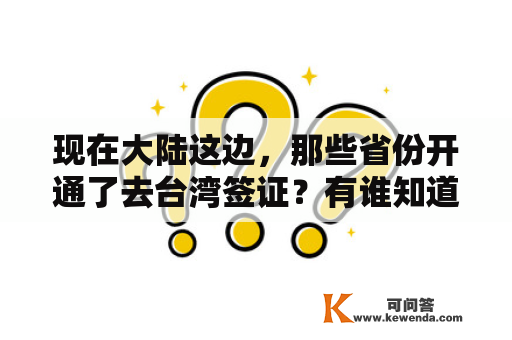 现在大陆这边，那些省份开通了去台湾签证？有谁知道

K 可问答
www.kewenda.com